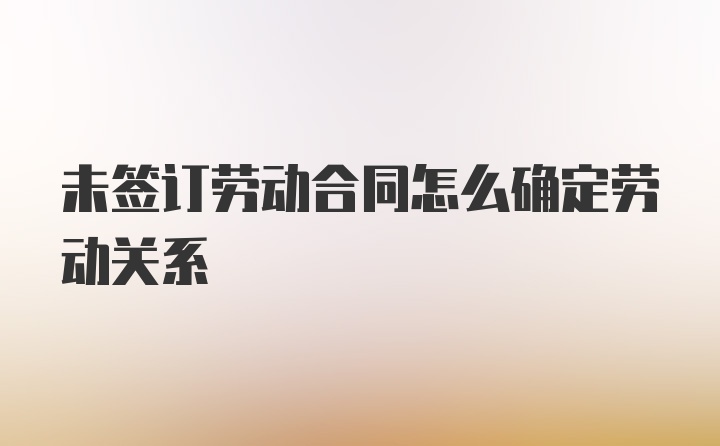 未签订劳动合同怎么确定劳动关系